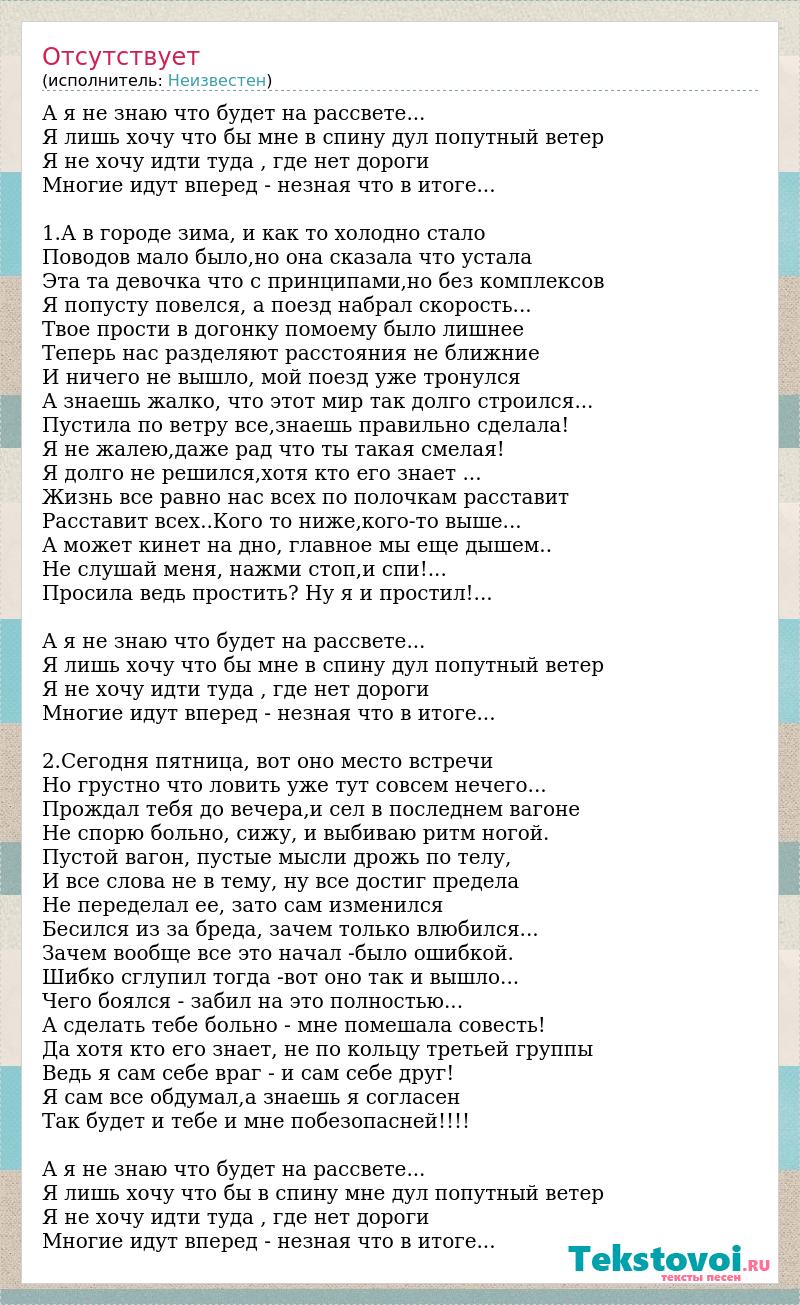 Отсутствует
(исполнитель: Неизвестен)

А я не знаю что будет на рассвете...
Я лишь хочу что бы мне в спину дул попутный ветер
Я не хочу идти туда , где нет дороги
Многие идут вперед - незная что в итоге...

1.А в городе зима, и как то холодно стало
Поводов мало было,но она сказала что устала
Эта та девочка что с принципами,но без комплексов
Я попусту повелся, а поезд набрал скорость...
Твое прости в догонку помоему было лишнее
Теперь нас разделяют расстояния не ближние
И ничего не вышло, мой поезд уже тронулся
А знаешь жалко, что этот мир так долго строился...
Пустила по ветру все,знаешь правильно сделала!
Я не жалею,даже рад что ты такая смелая!
Я долго не решился,хотя кто его знает ...
Жизнь все равно нас всех по полочкам расставит
Расставит всех..Кого то ниже,кого-то выше...
А может кинет на дно, главное мы еще дышем..
Не слушай меня, нажми стоп,и спи!...
Просила ведь простить? Ну я и простил!...

А я не знаю что будет на рассвете...
Я лишь хочу что бы мне в спину дул попутный ветер
Я не хочу идти туда , где нет дороги
Многие идут вперед - незная что в итоге...

2.Сегодня пятница, вот оно место встречи
Но грустно что ловить уже тут совсем нечего...
Прождал тебя до вечера,и сел в последнем вагоне
Не спорю больно, сижу, и выбиваю ритм ногой.
Пустой вагон, пустые мысли дрожь по телу,
И все слова не в тему, ну все достиг предела
Не переделал ее, зато сам изменился
Бесился из за бреда, зачем только влюбился...
Зачем вообще все это начал -было ошибкой.
Шибко сглупил тогда -вот оно так и вышло...
Чего боялся - забил на это полностью...
А сделать тебе больно - мне помешала совесть!
Да хотя кто его знает, не по кольцу третьей группы
Ведь я сам себе враг - и сам себе друг!
Я сам все обдумал,а знаешь я согласен
Так будет и тебе и мне побезопасней!!!!

А я не знаю что будет на рассвете...
Я лишь хочу что бы в спину мне дул попутный ветер
Я не хочу идти туда , где нет дороги
Многие идут вперед - незная что в итоге...

Tekstovoi.RU
тексты песен